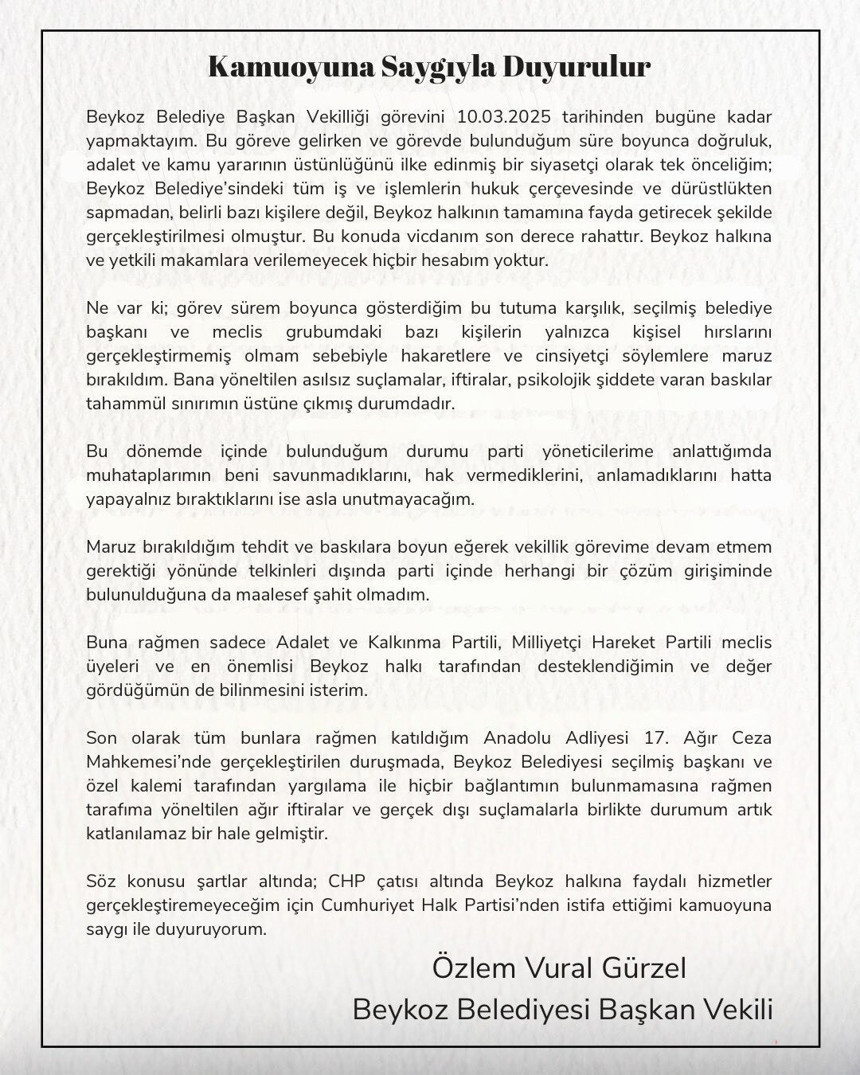 Kamuoyuna Saygıyla Duyurulur

Beykoz Belediye Başkan Vekilliği görevini 10.03.2025 tarihinden bugüne kadar yapmaktayım. Bu göreve gelirken ve görevde bulunduğum süre boyunca doğruluk, adalet ve kamu yararının üstünlüğünü ilke edinmiş bir siyasetçi olarak tek önceliğim; Beykoz Belediye'sindeki tüm iş ve işlemlerin hukuk çerçevesinde ve dürüstlükten sapmadan, belirli bazı kişilere değil, Beykoz halkının tamamına fayda getirecek şekilde gerçekleştirilmesi olmuştur. Bu konuda vicdanım son derece rahattır. Beykoz halkına ve yetkili makamlara verilemeyecek hiçbir hesabım yoktur.

Ne var ki; görev sürem boyunca gösterdiğim bu tutuma karşılık, seçilmiş belediye başkanı ve meclis grubumdaki bazı kişilerin yalnızca kişisel hırslarını gerçekleştirmemiş olmam sebebiyle hakaretlere ve cinsiyetçi söylemlere maruz bırakıldım. Bana yöneltilen asılsız suçlamalar, iftiralar, psikolojik şiddete varan baskılar tahammül sınırımın üstüne çıkmış durumdadır.

Bu dönemde içinde bulunduğum durumu parti yöneticilerime anlattığımda muhataplarımın beni savunmadıklarını, hak vermediklerini, anlamadıklarını hatta yapayalnız bıraktıklarını ise asla unutmayacağım.

Maruz bırakıldığım tehdit ve baskılara boyun eğerek vekillik görevime devam etmem gerektiği yönünde telkinleri dışında parti içinde herhangi bir çözüm girişiminde bulunulduğuna da maalesef şahit olmadım.

Buna rağmen sadece Adalet ve Kalkınma Partili, Milliyetçi Hareket Partili meclis üyeleri ve en önemlisi Beykoz halkı tarafından desteklendiğimin ve değer gördüğümün de bilinmesini isterim.

Son olarak tüm bunlara rağmen katıldığım Anadolu Adliyesi 17. Ağır Ceza Mahkemesi'nde gerçekleştirilen duruşmada, Beykoz Belediyesi seçilmiş başkanı ve özel kalemi tarafından yargılama ile hiçbir bağlantımın bulunmamasına rağmen tarafıma yöneltilen ağır iftiralar ve gerçek dışı suçlamalarla birlikte durumum artık katlanılamaz bir hale gelmiştir.

Söz konusu şartlar altında; CHP çatısı altında Beykoz halkına faydalı hizmetler gerçekleştiremeyeceğim için Cumhuriyet Halk Partisi'nden istifa ettiğimi kamuoyuna saygı ile duyuruyorum.

Özlem Vural Gürzel
Beykoz Belediyesi Başkan Vekili